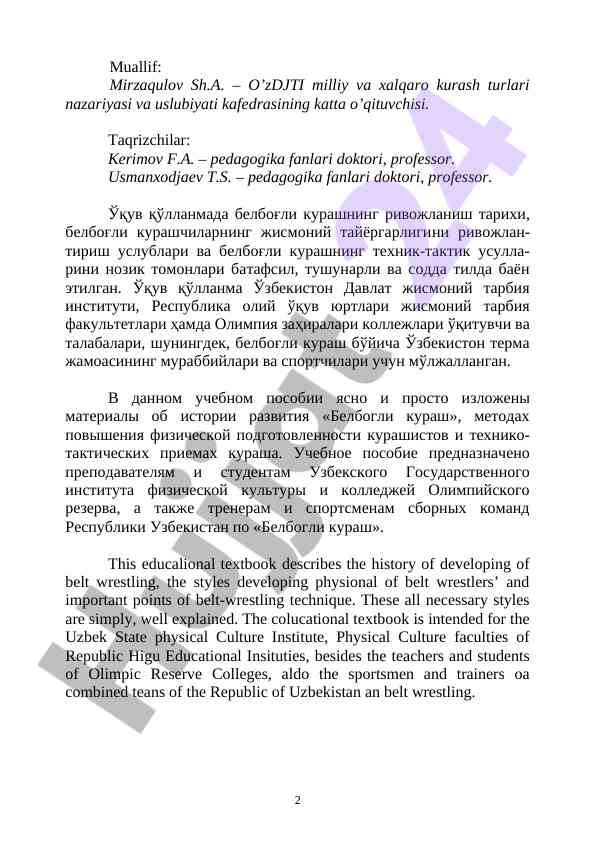 Muallif:
Mirzaqulov Sh.A. – O'zDJTI milliy va xalqaro kurash turlari nazariyasi va uslubiyati kafedrasining katta o'qituvchisi.

Taqrizchilar:
Kerimov F.A. – pedagogika fanlari doktori, professor.
Usmanxodjaev T.S. – pedagogika fanlari doktori, professor.

Ўқув қўлланмада белбоғли курашнинг ривожланиш тарихи, белбоғли курашчиларнинг жисмоний тайёргарлигини ривожлантириш услублари ва белбоғли курашнинг техник-тактик усулларини нозик томонлари батафсил, тушунарли ва содда тилда баён этилган. Ўқув қўлланма Ўзбекистон Давлат жисмоний тарбия институти, Республика олий ўқув юртлари жисмоний тарбия факультетлари ҳамда Олимпия заҳиралари коллежлари ўқитувчи ва талабалари, шунингдек, белбоғли кураш бўйича Ўзбекистон терма жамоасининг мураббийлари ва спортчилари учун мўлжалланган.

В данном учебном пособии ясно и просто изложены материалы об истории развития «Белбогли кураш», методах повышения физической подготовленности курашистов и технико-тактических приемах кураша. Учебное пособие предназначено преподавателям и студентам Узбекского Государственного института физической культуры и колледжей Олимпийского резерва, а также тренерам и спортсменам сборных команд Республики Узбекистан по «Белбогли кураш».

This educalional textbook describes the history of developing of belt wrestling, the styles developing physional of belt wrestlers' and important points of belt-wrestling technique. These all necessary styles are simply, well explained. The colucational textbook is intended for the Uzbek State physical Culture Institute, Physical Culture faculties of Republic Higu Educational Insituties, besides the teachers and students of Olimpic Reserve Colleges, aldo the sportsmen and trainers oa combined teans of the Republic of Uzbekistan an belt wrestling.

2